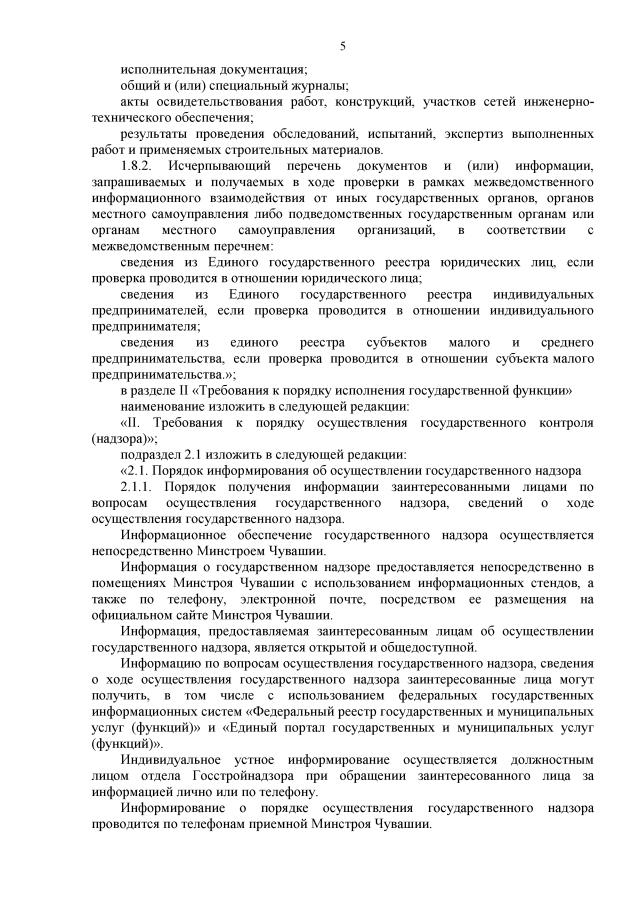 5

исполнительная документация;

общий и (или) специальный журналы;

акты освидетельствования работ, конструкций, участков сетей инженерно-технического обеспечения;

результаты проведения обследований, испытаний, экспертиз выполненных работ и применяемых строительных материалов.

1.8.2. Исчерпывающий перечень документов и (или) информации, запрашиваемых и получаемых в ходе проверки в рамках межведомственного информационного взаимодействия от иных государственных органов, органов местного самоуправления либо подведомственных государственным органам или органам местного самоуправления организаций, в соответствии с межведомственным перечнем:

сведения из Единого государственного реестра юридических лиц, если проверка проводится в отношении юридического лица;

сведения из Единого государственного реестра индивидуальных предпринимателей, если проверка проводится в отношении индивидуального предпринимателя;

сведения из единого реестра субъектов малого и среднего предпринимательства, если проверка проводится в отношении субъекта малого предпринимательства.»;

в разделе II «Требования к порядку исполнения государственной функции»

наименование изложить в следующей редакции:

«II. Требования к порядку осуществления государственного контроля (надзора)»;

подраздел 2.1 изложить в следующей редакции:

«2.1. Порядок информирования об осуществлении государственного надзора

2.1.1. Порядок получения информации заинтересованными лицами по вопросам осуществления государственного надзора, сведений о ходе осуществления государственного надзора.

Информационное обеспечение государственного надзора осуществляется непосредственно Минстроем Чувашии.

Информация о государственном надзоре предоставляется непосредственно в помещениях Минстроя Чувашии с использованием информационных стендов, а также по телефону, электронной почте, посредством ее размещения на официальном сайте Минстроя Чувашии.

Информация, предоставляемая заинтересованным лицам об осуществлении государственного надзора, является открытой и общедоступной.

Информацию по вопросам осуществления государственного надзора, сведения о ходе осуществления государственного надзора заинтересованные лица могут получить, в том числе с использованием федеральных государственных информационных систем «Федеральный реестр государственных и муниципальных услуг (функций)» и «Единый портал государственных и муниципальных услуг (функций)».

Индивидуальное устное информирование осуществляется должностным лицом отдела Госстройнадзора при обращении заинтересованного лица за информацией лично или по телефону.

Информирование о порядке осуществления государственного надзора проводится по телефонам приемной Минстроя Чувашии.